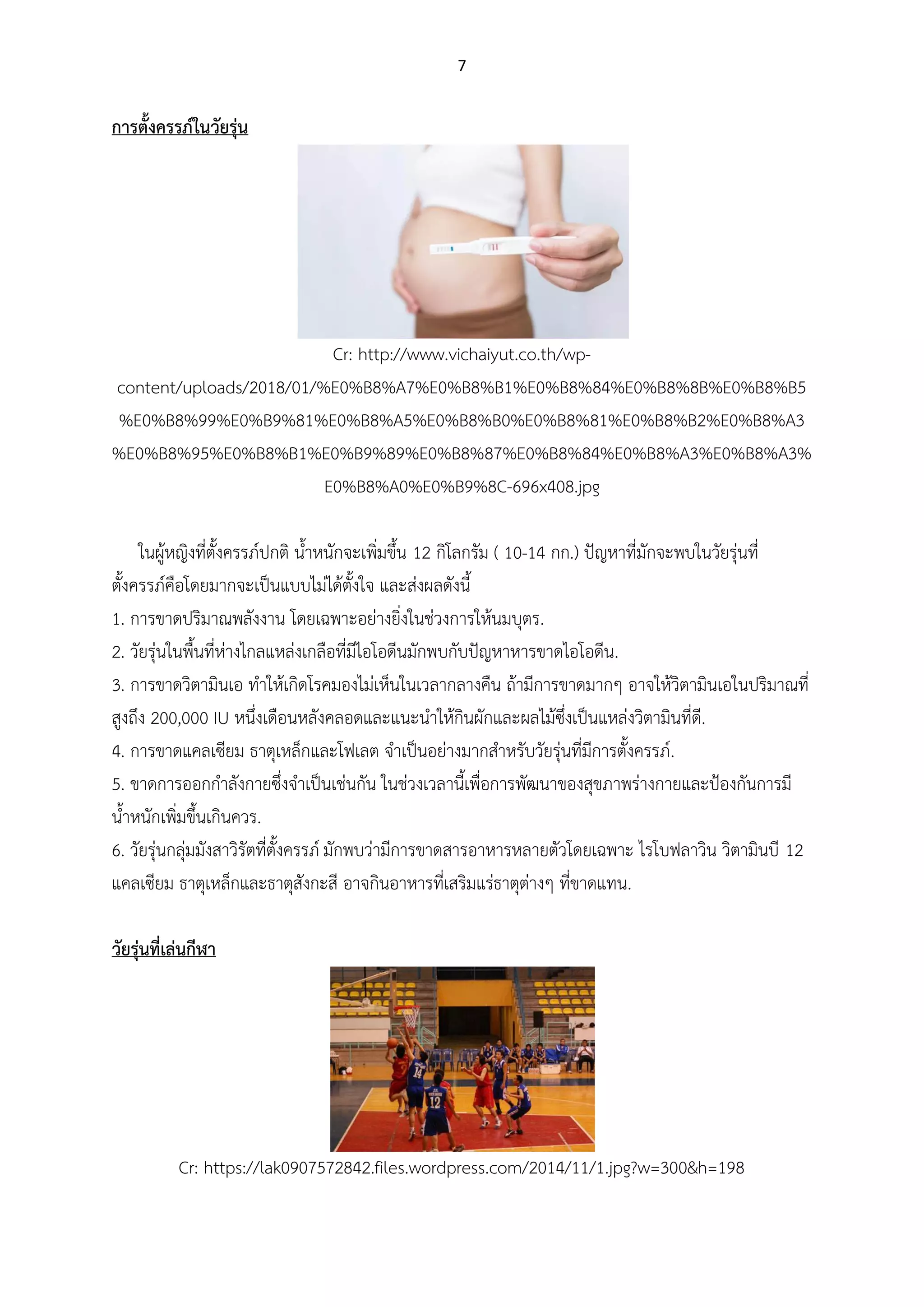 7

การตั้งครรภ์ในวัยรุ่น

Cr: http://www.vichaiyut.co.th/wp-content/uploads/2018/01/%E0%B8%A7%E0%B8%B1%E0%B8%84%E0%B8%8B%E0%B8%B5%E0%B8%99%E0%B9%81%E0%B8%A5%E0%B8%B0%E0%B8%81%E0%B8%B2%E0%B8%A3%E0%B8%95%E0%B8%B1%E0%B9%89%E0%B8%87%E0%B8%84%E0%B8%A3%E0%B8%A3%E0%B8%A0%E0%B9%8C-696x408.jpg

ในผู้หญิงที่ตั้งครรภ์ปกติ น้ำหนักจะเพิ่มขึ้น 12 กิโลกรัม ( 10-14 กก.) ปัญหาที่มักจะพบในวัยรุ่นที่ตั้งครรภ์คือโดยมากจะเป็นแบบไม่ได้ตั้งใจ และส่งผลดังนี้
1. การขาดปริมาณพลังงาน โดยเฉพาะอย่างยิ่งในช่วงการให้นมบุตร.
2. วัยรุ่นในพื้นที่ห่างไกลแหล่งเกลือที่มีไอโอดีนมักพบกับปัญหาหารขาดไอโอดีน.
3. การขาดวิตามินเอ ทำให้เกิดโรคมองไม่เห็นในเวลากลางคืน ถ้ามีการขาดมากๆ อาจให้วิตามินเอในปริมาณที่สูงถึง 200,000 IU หนึ่งเดือนหลังคลอดและแนะนำให้กินผักและผลไม้ซึ่งเป็นแหล่งวิตามินที่ดี.
4. การขาดแคลเซียม ธาตุเหล็กและโฟเลต จำเป็นอย่างมากสำหรับวัยรุ่นที่มีการตั้งครรภ์.
5. ขาดการออกกำลังกายซึ่งจำเป็นเช่นกัน ในช่วงเวลานี้เพื่อการพัฒนาของสุขภาพร่างกายและป้องกันการมีน้ำหนักเพิ่มขึ้นเกินควร.
6. วัยรุ่นกลุ่มมังสาวิรัตที่ตั้งครรภ์ มักพบว่ามีการขาดสารอาหารหลายตัวโดยเฉพาะ ไรโบฟลาวิน วิตามินบี 12 แคลเซียม ธาตุเหล็กและธาตุสังกะสี อาจกินอาหารที่เสริมแร่ธาตุต่างๆ ที่ขาดแทน.

วัยรุ่นที่เล่นกีฬา

14
12

Cr: https://lak0907572842.files.wordpress.com/2014/11/1.jpg?w=300&h=198